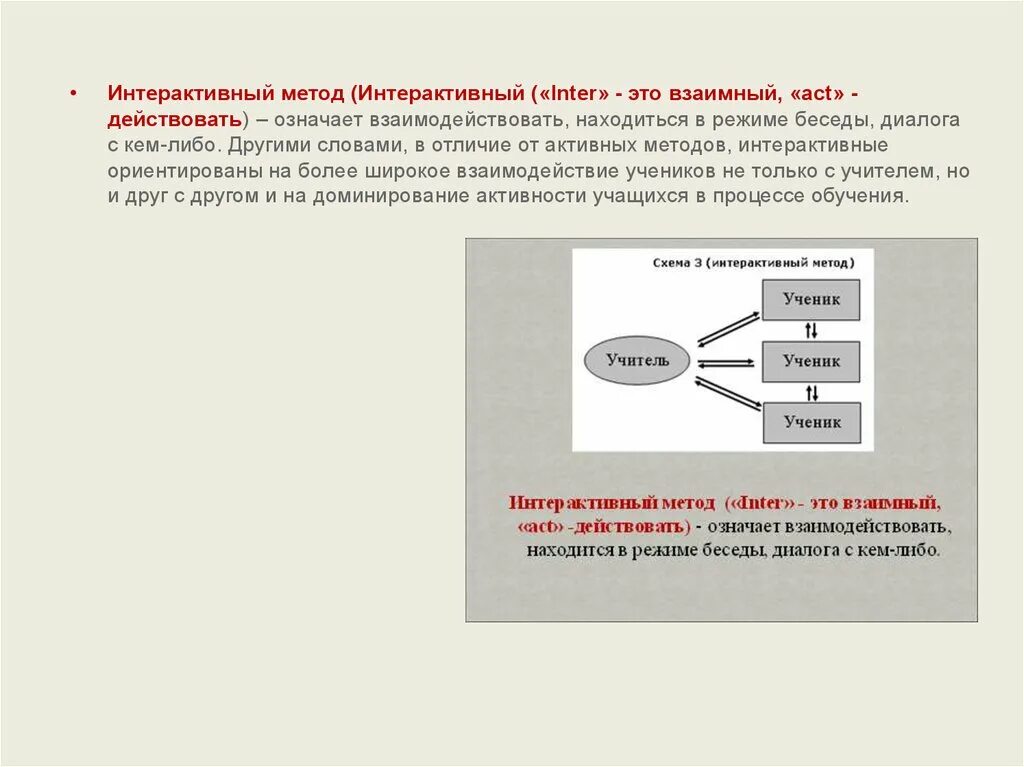 • Интерактивный метод (Интерактивный («Inter» - это взаимный, «act» - действовать) – означает взаимодействовать, находиться в режиме беседы, диалога с кем-либо. Другими словами, в отличие от активных методов, интерактивные ориентированы на более широкое взаимодействие учеников не только с учителем, но и друг с другом и на доминирование активности учащихся в процессе обучения.

Схема 3 (интерактивный метод)

Учитель

Ученик

Ученик

Ученик

Интерактивный метод («Inter» - это взаимный, «act» -действовать) - означает взаимодействовать, находится в режиме беседы, диалога с кем-либо.